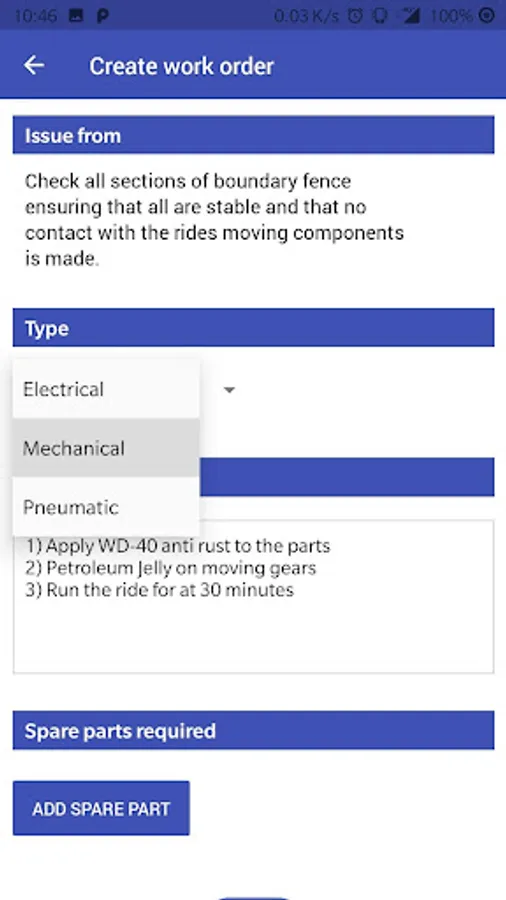 10:46 P 0.03 K/s 100%

Create work order

Issue from

Check all sections of boundary fence ensuring that all are stable and that no contact with the rides moving components is made.

Type

Electrical

Mechanical

Pneumatic

1) Apply WD-40 anti rust to the parts
2) Petroleum Jelly on moving gears
3) Run the ride for at 30 minutes

Spare parts required

ADD SPARE PART